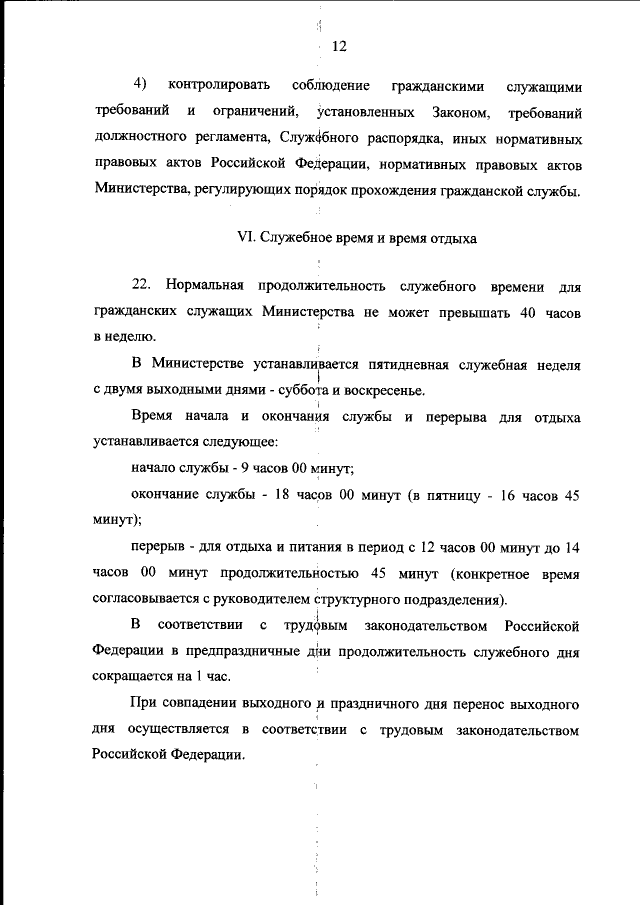 12

4) контролировать соблюдение гражданскими служащими требований и ограничений, установленных Законом, требований должностного регламента, Служебного распорядка, иных нормативных правовых актов Российской Федерации, нормативных правовых актов Министерства, регулирующих порядок прохождения гражданской службы.

VI. Служебное время и время отдыха

22. Нормальная продолжительность служебного времени для гражданских служащих Министерства не может превышать 40 часов в неделю.

В Министерстве устанавливается пятидневная служебная неделя с двумя выходными днями - суббота и воскресенье.

Время начала и окончания службы и перерыва для отдыха устанавливается следующее:

начало службы - 9 часов 00 минут;

окончание службы - 18 часов 00 минут (в пятницу - 16 часов 45 минут);

перерыв - для отдыха и питания в период с 12 часов 00 минут до 14 часов 00 минут продолжительностью 45 минут (конкретное время согласовывается с руководителем структурного подразделения).

В соответствии с трудовым законодательством Российской Федерации в предпраздничные дни продолжительность служебного дня сокращается на 1 час.

При совпадении выходного и праздничного дня перенос выходного дня осуществляется в соответствии с трудовым законодательством Российской Федерации.